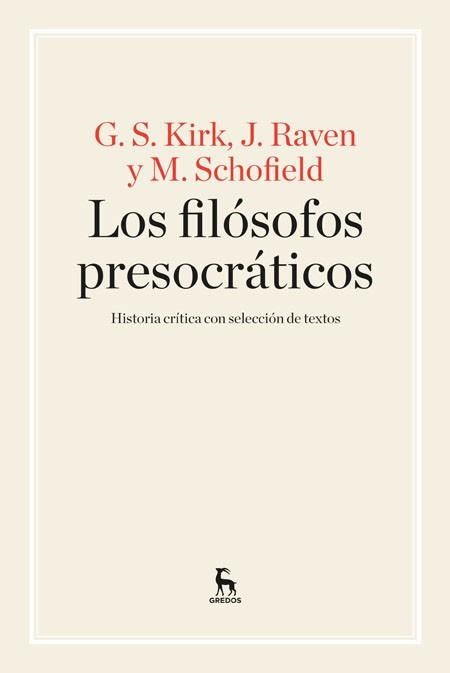 G. S. Kirk, J. Raven y M. Schofield

Los filósofos presocráticos

Historia crítica con selección de textos

GREDOS